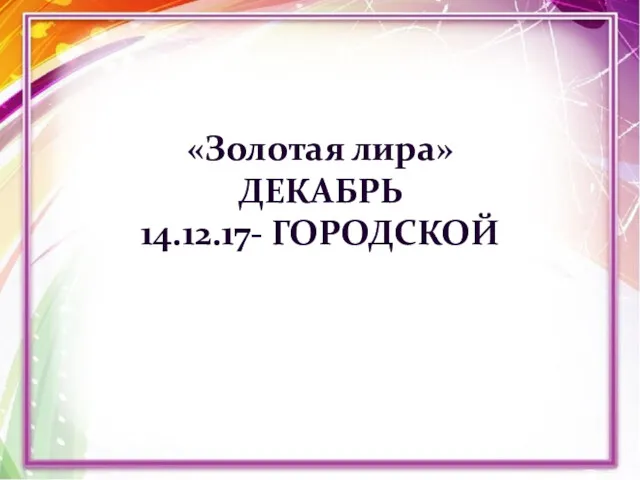 «Золотая лира»
ДЕКАБРЬ
14.12.17- ГОРОДСКОЙ